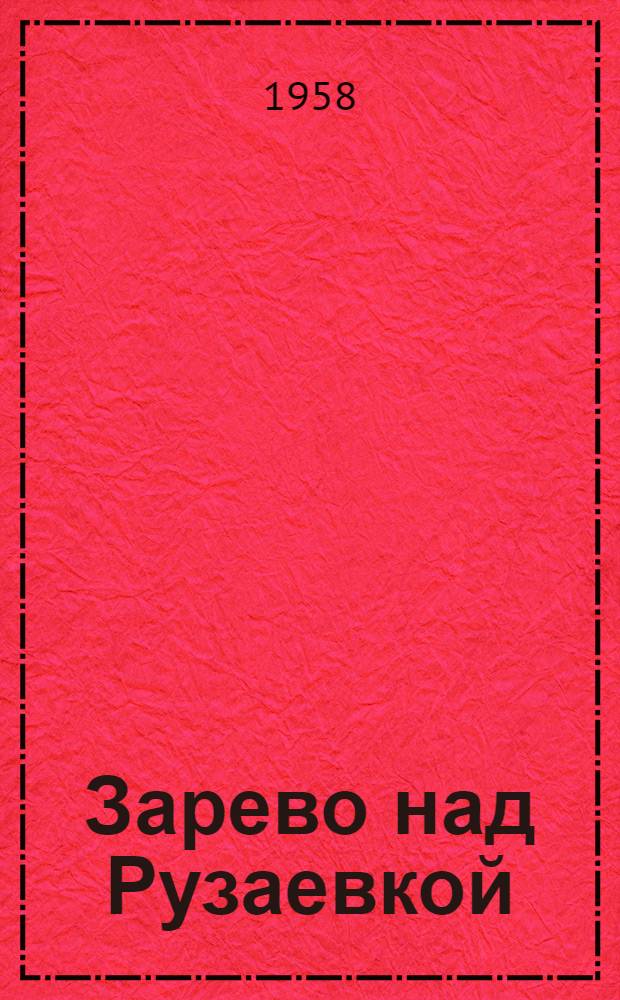 1958

Зарево над Рузаевкой